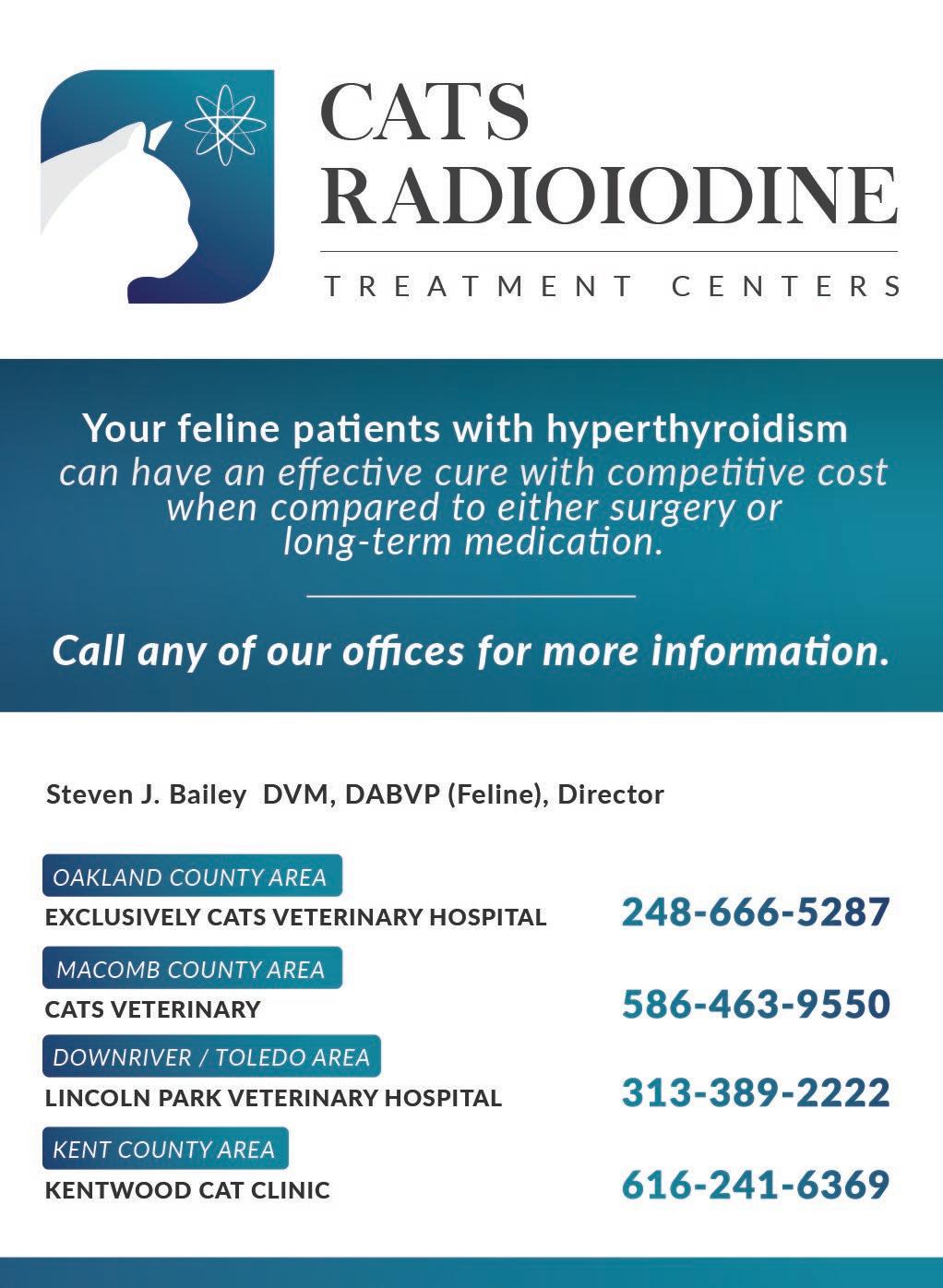 CATS RADIOIODINE

TREATMENT CENTERS

Your feline patients with hyperthyroidism can have an effective cure with competitive cost when compared to either surgery or long-term medication.

Call any of our offices for more information.

Steven J. Bailey DVM, DABVP (Feline), Director

OAKLAND COUNTY AREA
EXCLUSIVELY CATS VETERINARY HOSPITAL 248-666-5287

MACOMB COUNTY AREA
CATS VETERINARY 586-463-9550

DOWNRIVER / TOLEDO AREA
LINCOLN PARK VETERINARY HOSPITAL 313-389-2222

KENT COUNTY AREA
KENTWOOD CAT CLINIC 616-241-6369